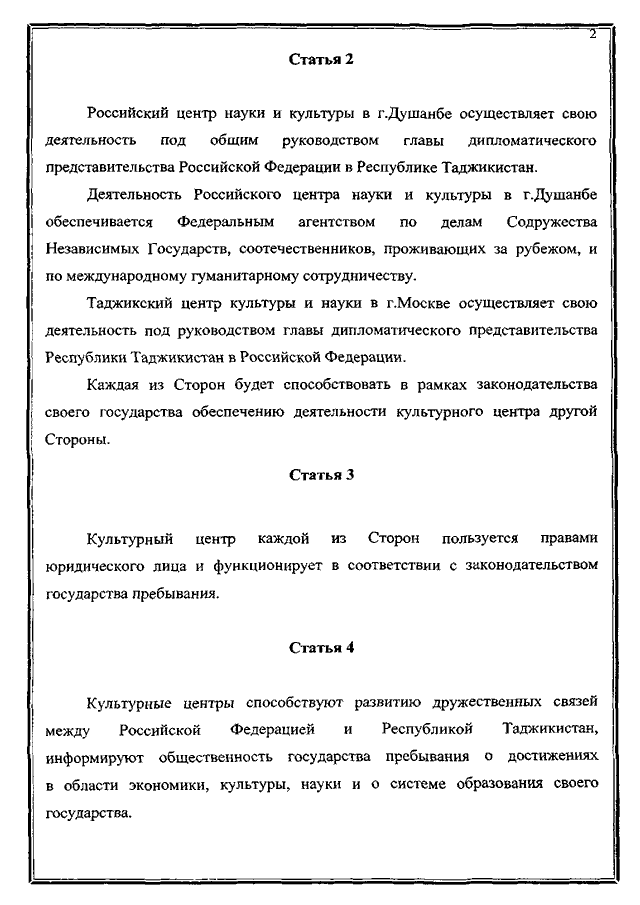 2

Статья 2

Российский центр науки и культуры в г.Душанбе осуществляет свою деятельность под общим руководством главы дипломатического представительства Российской Федерации в Республике Таджикистан.

Деятельность Российского центра науки и культуры в г.Душанбе обеспечивается Федеральным агентством по делам Содружества Независимых Государств, соотечественников, проживающих за рубежом, и по международному гуманитарному сотрудничеству.

Таджикский центр культуры и науки в г.Москве осуществляет свою деятельность под руководством главы дипломатического представительства Республики Таджикистан в Российской Федерации.

Каждая из Сторон будет способствовать в рамках законодательства своего государства обеспечению деятельности культурного центра другой Стороны.

Статья 3

Культурный центр каждой из Сторон пользуется правами юридического лица и функционирует в соответствии с законодательством государства пребывания.

Статья 4

Культурные центры способствуют развитию дружественных связей между Российской Федерацией и Республикой Таджикистан, информируют общественность государства пребывания о достижениях в области экономики, культуры, науки и о системе образования своего государства.